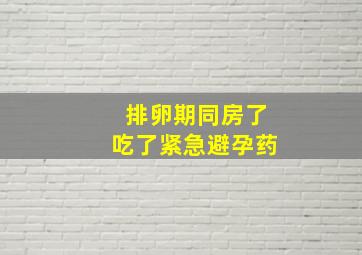 排卵期同房了
吃了紧急避孕药